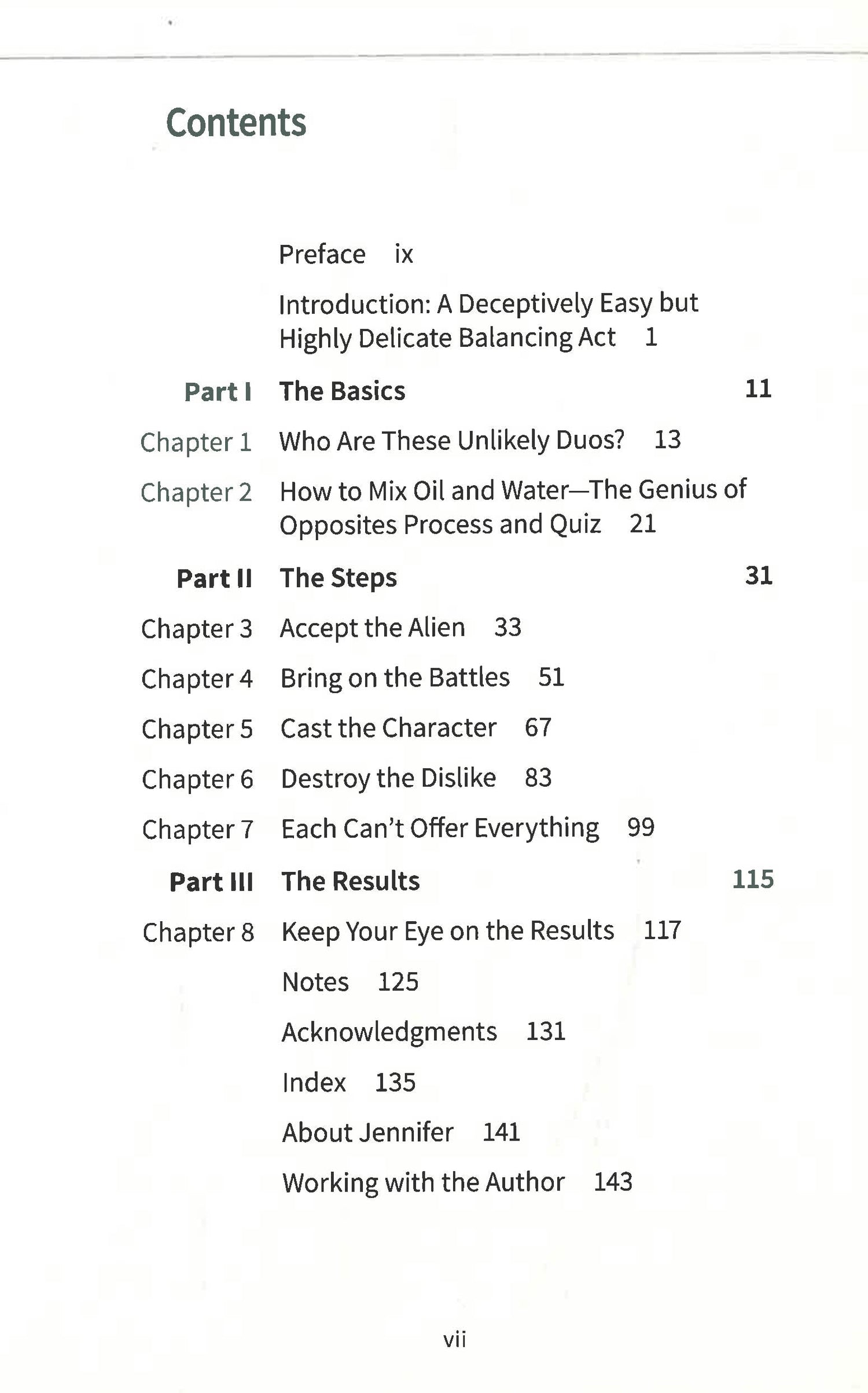 Contents

Preface ix

Introduction: A Deceptively Easy but Highly Delicate Balancing Act 1

Part I The Basics 11

Chapter 1 Who Are These Unlikely Duos? 13

Chapter 2 How to Mix Oil and Water—The Genius of Opposites Process and Quiz 21

Part II The Steps 31

Chapter 3 Accept the Alien 33

Chapter 4 Bring on the Battles 51

Chapter 5 Cast the Character 67

Chapter 6 Destroy the Dislike 83

Chapter 7 Each Can't Offer Everything 99

Part III The Results 115

Chapter 8 Keep Your Eye on the Results 117

Notes 125

Acknowledgments 131

Index 135

About Jennifer 141

Working with the Author 143

vii